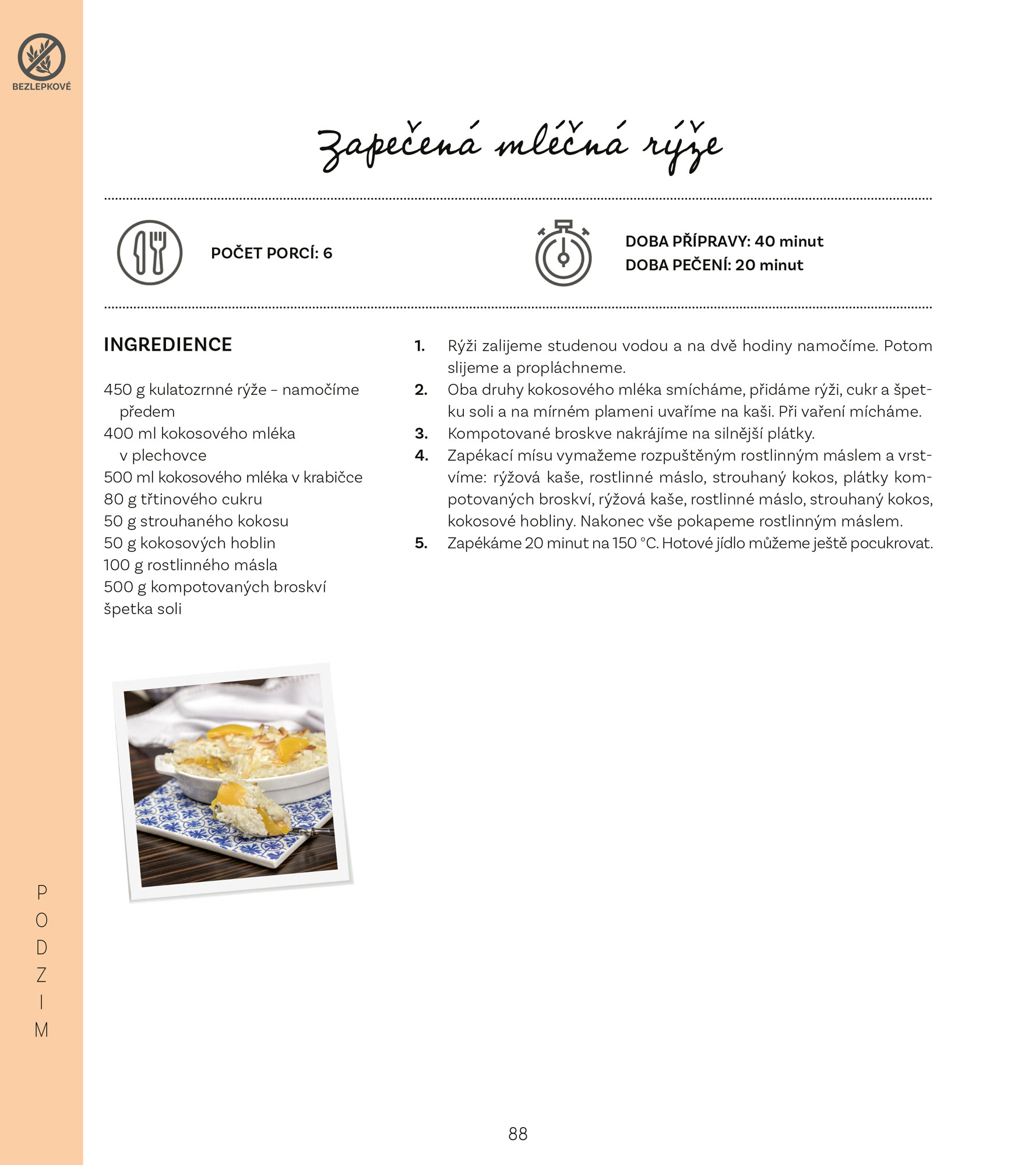 BEZLEPKOVÉ

Zapečená mléčná rýže

POČET PORCÍ: 6

DOBA PŘÍPRAVY: 40 minut
DOBA PEČENÍ: 20 minut

INGREDIENCE

450 g kulatozrnné rýže – namočíme předem
400 ml kokosového mléka v plechovce
500 ml kokosového mléka v krabičce
80 g třtinového cukru
50 g strouhaného kokosu
50 g kokosových hoblin
100 g rostlinného másla
500 g kompotovaných broskví
špetka soli

1. Rýži zalijeme studenou vodou a na dvě hodiny namočíme. Potom slijeme a propláchneme.
2. Oba druhy kokosového mléka smícháme, přidáme rýži, cukr a špetku soli a na mírném plameni uvaříme na kaši. Při vaření mícháme.
3. Kompotované broskve nakrájíme na silnější plátky.
4. Zapékací mísu vymažeme rozpuštěným rostlinným máslem a vrstvíme: rýžová kaše, rostlinné máslo, strouhaný kokos, plátky kompotovaných broskví, rýžová kaše, rostlinné máslo, strouhaný kokos, kokosové hobliny. Nakonec vše pokapeme rostlinným máslem.
5. Zapékáme 20 minut na 150 °C. Hotové jídlo můžeme ještě pocukrovat.

PODZIM

88